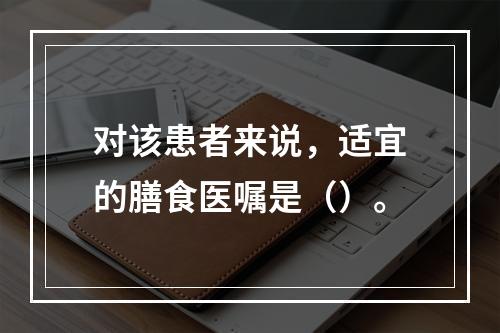 对该患者来说，适宜的膳食医嘱是（）。